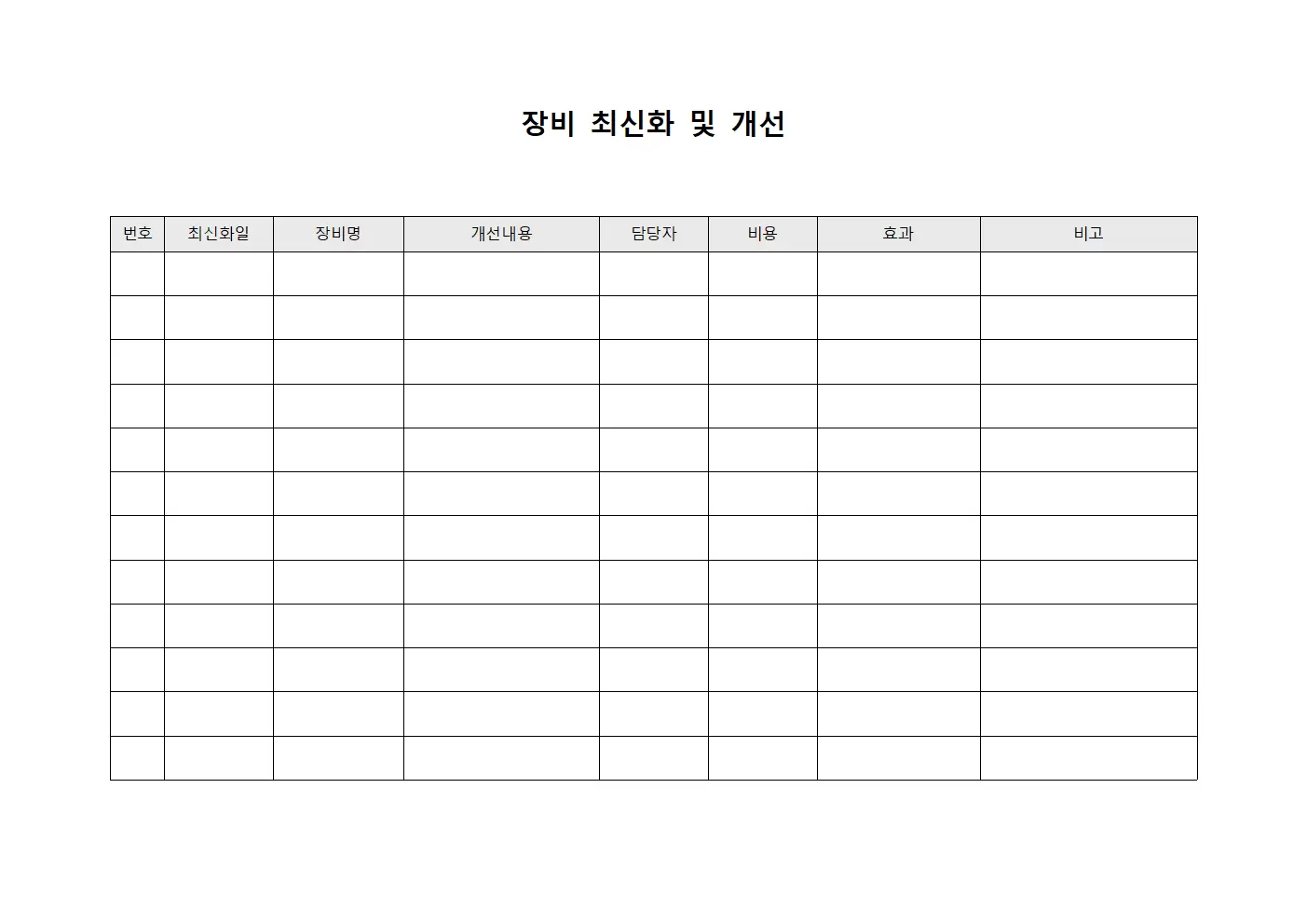 장비 최신화 및 개선

| 번호 | 최신화일 | 장비명 | 개선내용 | 담당자 | 비용 | 효과 | 비고 |
|---|---|---|---|---|---|---|---|
| | | | | | | | |
| | | | | | | | |
| | | | | | | | |
| | | | | | | | |
| | | | | | | | |
| | | | | | | | |
| | | | | | | | |
| | | | | | | | |
| | | | | | | | |
| | | | | | | | |
| | | | | | | | |
| | | | | | | | |